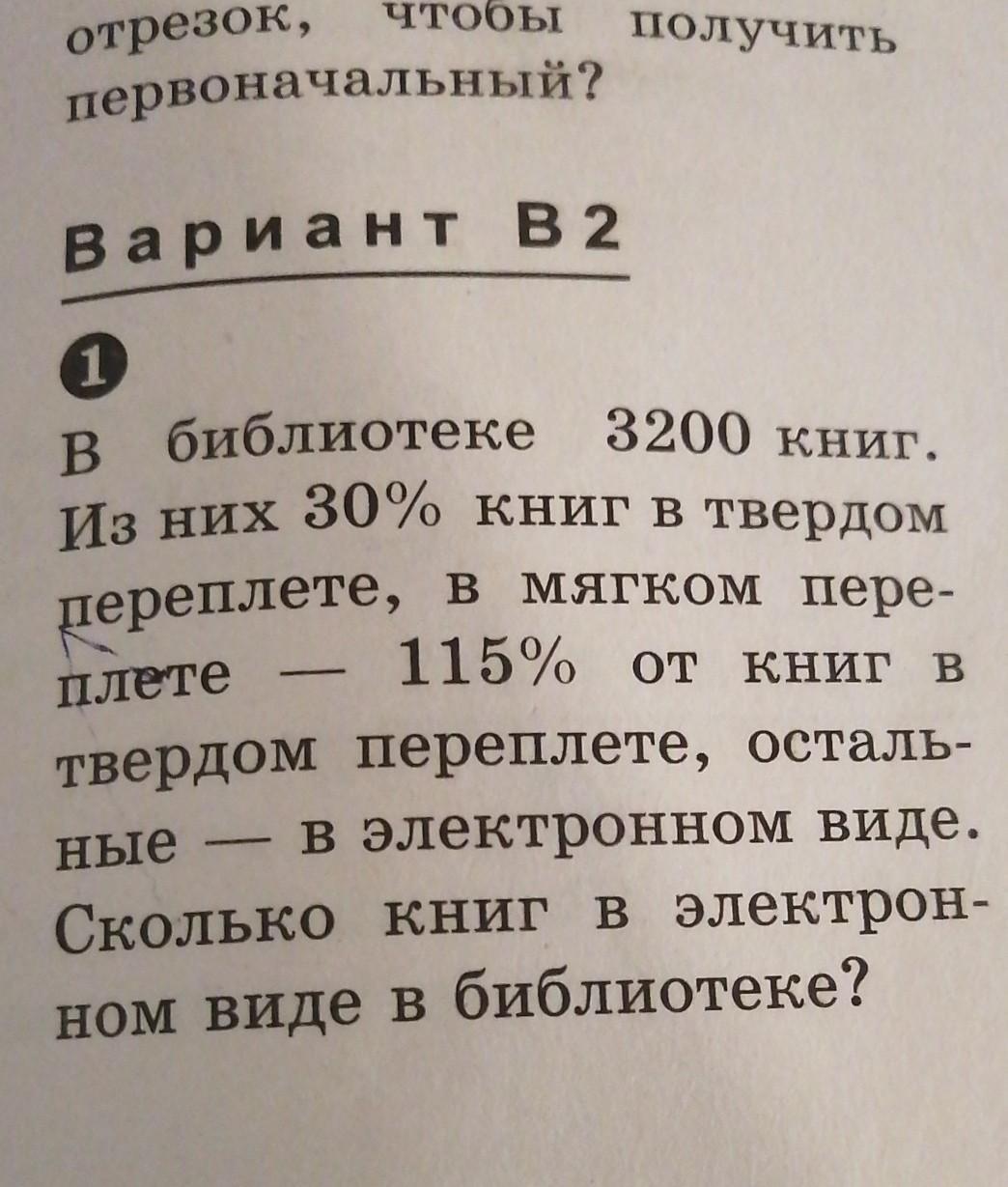 отрезок, чтобы получить первоначальный?

Вариант В2

1

В библиотеке 3200 книг. Из них 30% книг в твердом переплете, в мягком переплете — 115% от книг в твердом переплете, остальные — в электронном виде. Сколько книг в электронном виде в библиотеке?